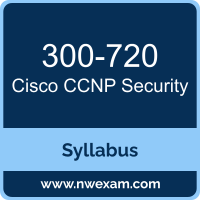 300-720
Cisco CCNP Security

Syllabus

www.nwexam.com